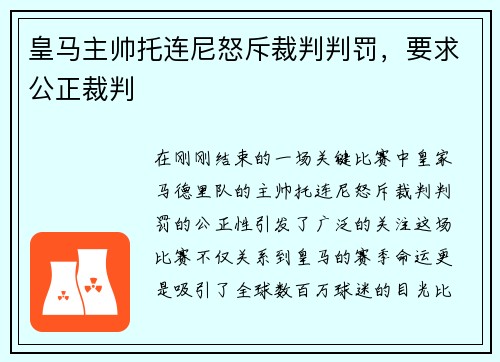 皇马主帅托连尼怒斥裁判判罚，要求公正裁判

在刚刚结束的一场关键比赛中皇家马德里队的主帅托连尼怒斥裁判判罚的公正性引发了广泛的关注这场比赛不仅关系到皇马的赛季命运更是吸引了全球数百万球迷的目光比